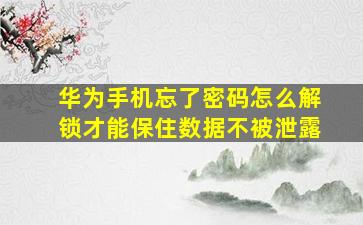 华为手机忘了密码怎么解锁才能保住数据不被泄露